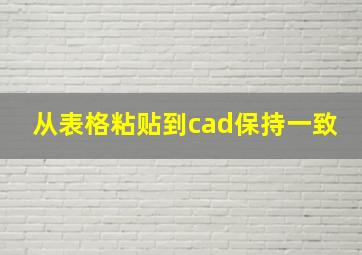 从表格粘贴到cad保持一致